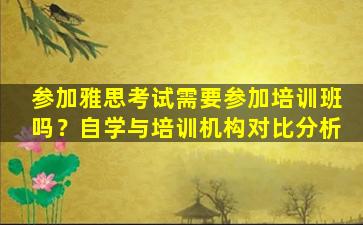 参加雅思考试需要参加培训班吗？自学与培训机构对比分析